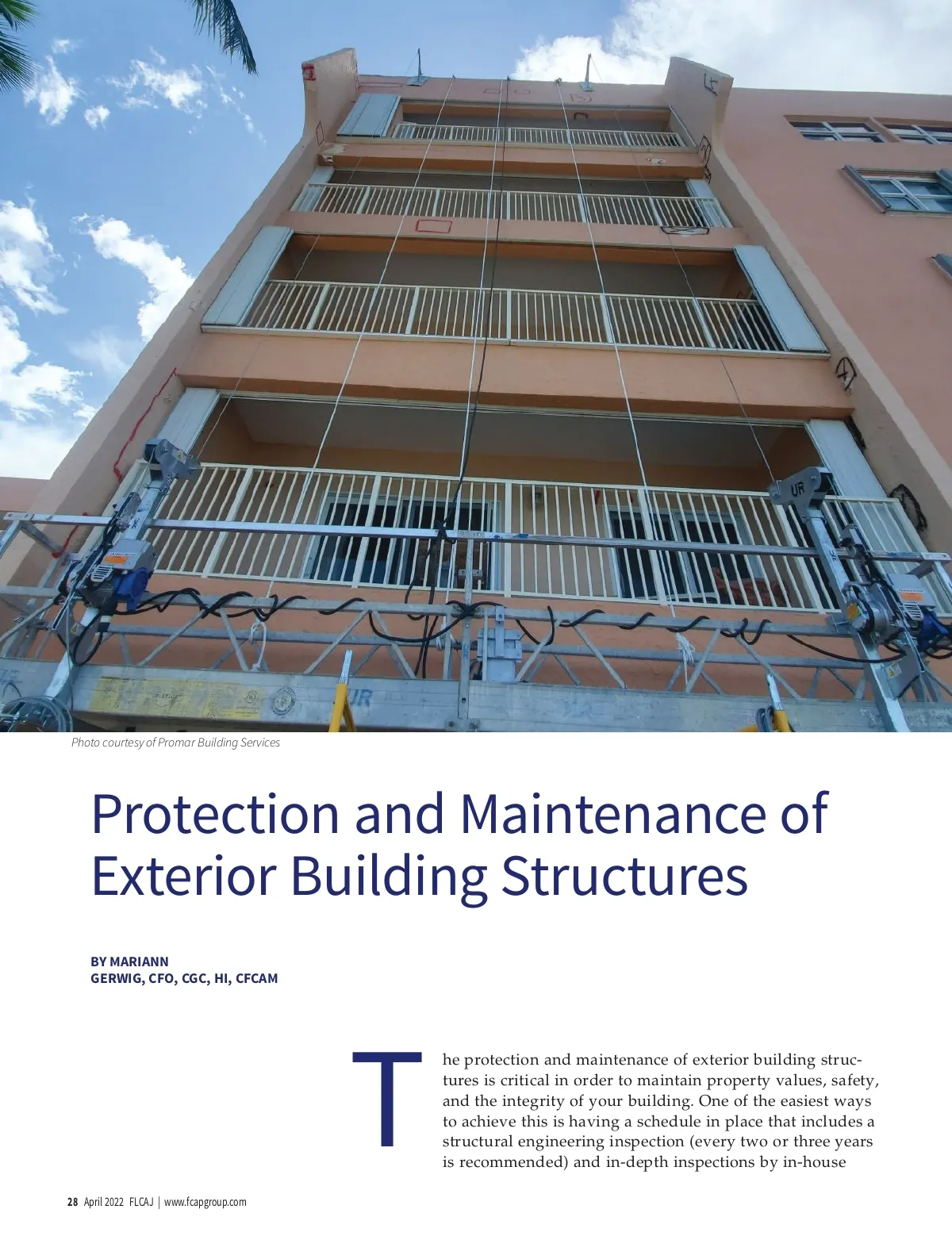 Photo courtesy of Promar Building Services

Protection and Maintenance of Exterior Building Structures

BY MARIANN GERWIG, CFO, CGC, HI, CFCAM

The protection and maintenance of exterior building structures is critical in order to maintain property values, safety, and the integrity of your building. One of the easiest ways to achieve this is having a schedule in place that includes a structural engineering inspection (every two or three years is recommended) and in-depth inspections by in-house

28 April 2022 FLCAJ | www.fcapgroup.com